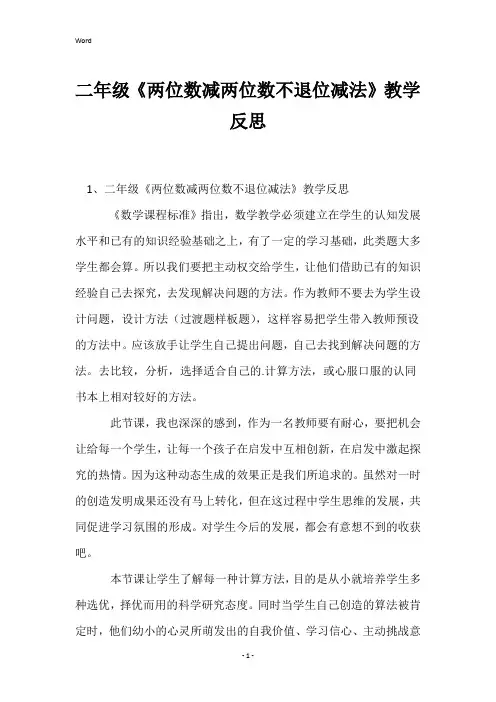 Word

二年级《两位数减两位数不退位减法》教学反思

1、二年级《两位数减两位数不退位减法》教学反思

《数学课程标准》指出，数学教学必须建立在学生的认知发展水平和已有的知识经验基础之上，有了一定的学习基础，此类题大多学生都会算。所以我们要把主动权交给学生，让他们借助已有的知识经验自己去探究，去发现解决问题的方法。作为教师不要去为学生设计问题，设计方法（过渡题样板题），这样容易把学生带入教师预设的方法中。应该放手让学生自己提出问题，自己去找到解决问题的方法。去比较，分析，选择适合自己的.计算方法，或心服口服的认同书本上相对较好的方法。

此节课，我也深深的感到，作为一名教师要有耐心，要把机会让给每一个学生，让每一个孩子在启发中互相创新，在启发中激起探究的热情。因为这种动态生成的效果正是我们所追求的。虽然对一时的创造发明成果还没有马上转化，但在这过程中学生思维的发展，共同促进学习氛围的形成。对学生今后的发展，都会有意想不到的收获吧。

本节课让学生了解每一种计算方法，目的是从小就培养学生多种选优，择优而用的科学研究态度。同时当学生自己创造的算法被肯定时，他们幼小的心灵所萌发出的自我价值、学习信心、主动挑战意

- 1 -